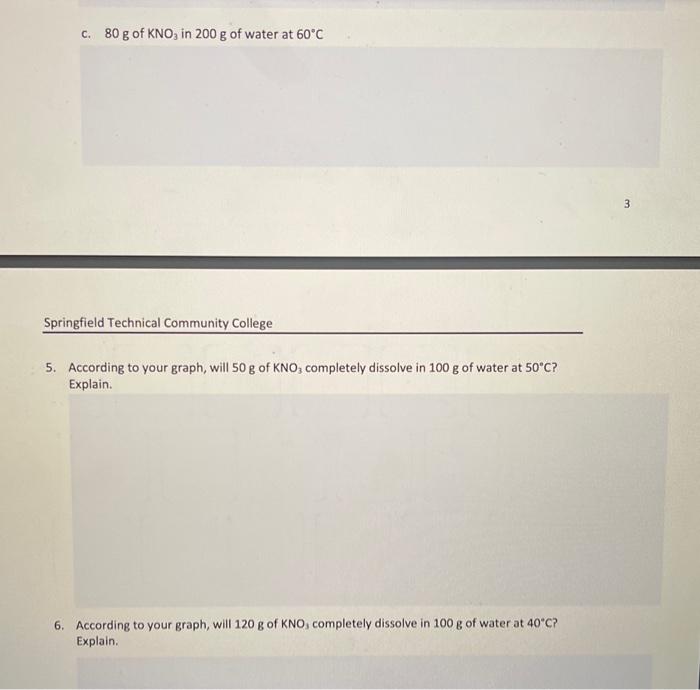 c. 80 g of $KNO_3$ in 200 g of water at 60°C

3

Springfield Technical Community College

5. According to your graph, will 50 g of $KNO_3$ completely dissolve in 100 g of water at 50°C? Explain.

6. According to your graph, will 120 g of $KNO_3$ completely dissolve in 100 g of water at 40°C? Explain.